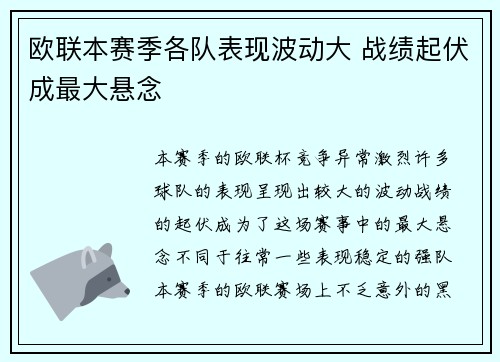 欧联本赛季各队表现波动大 战绩起伏成最大悬念

本赛季的欧联杯竞争异常激烈许多球队的表现呈现出较大的波动战绩的起伏成为了这场赛事中的最大悬念不同于往常一些表现稳定的强队本赛季的欧联赛场上不乏意外的黑